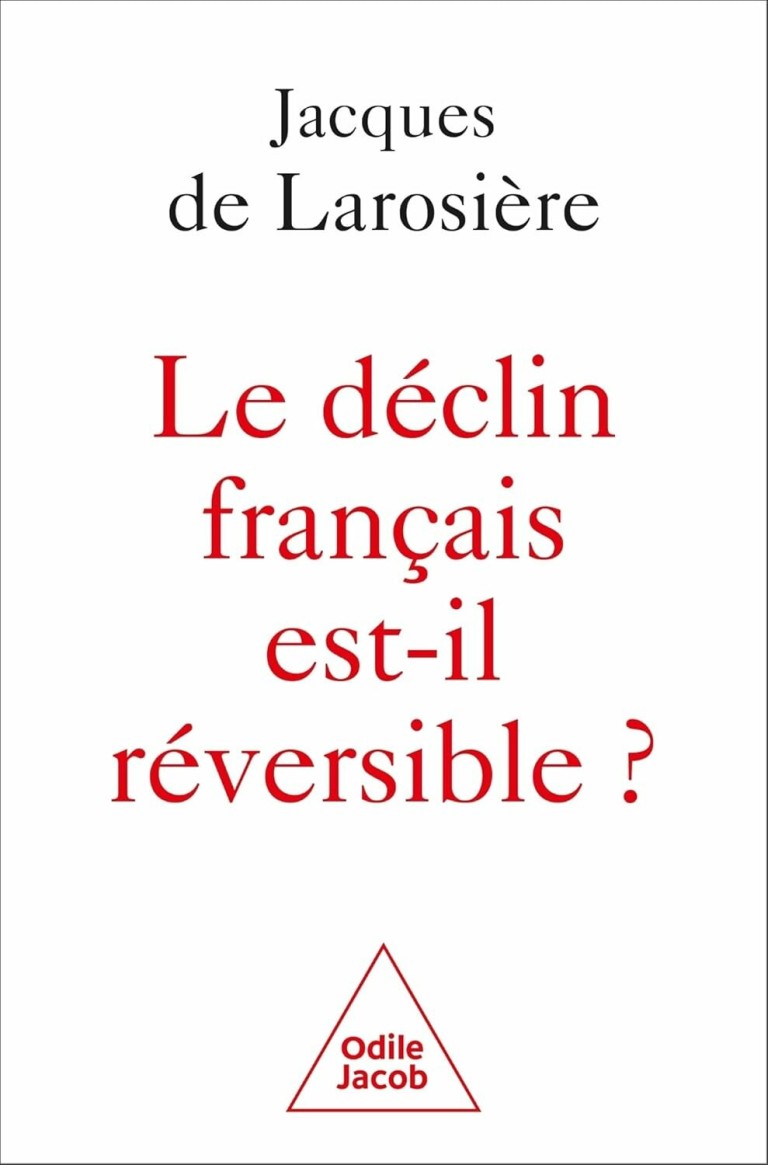 Jacques
de Larosière

Le déclin français est-il réversible ?

Odile
Jacob